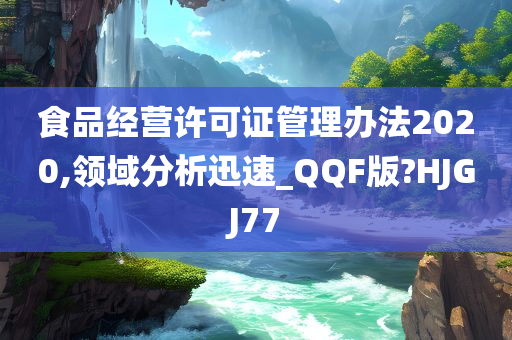 食品经营许可证管理办法2020,领域分析迅速_QQF版?HJGJ77